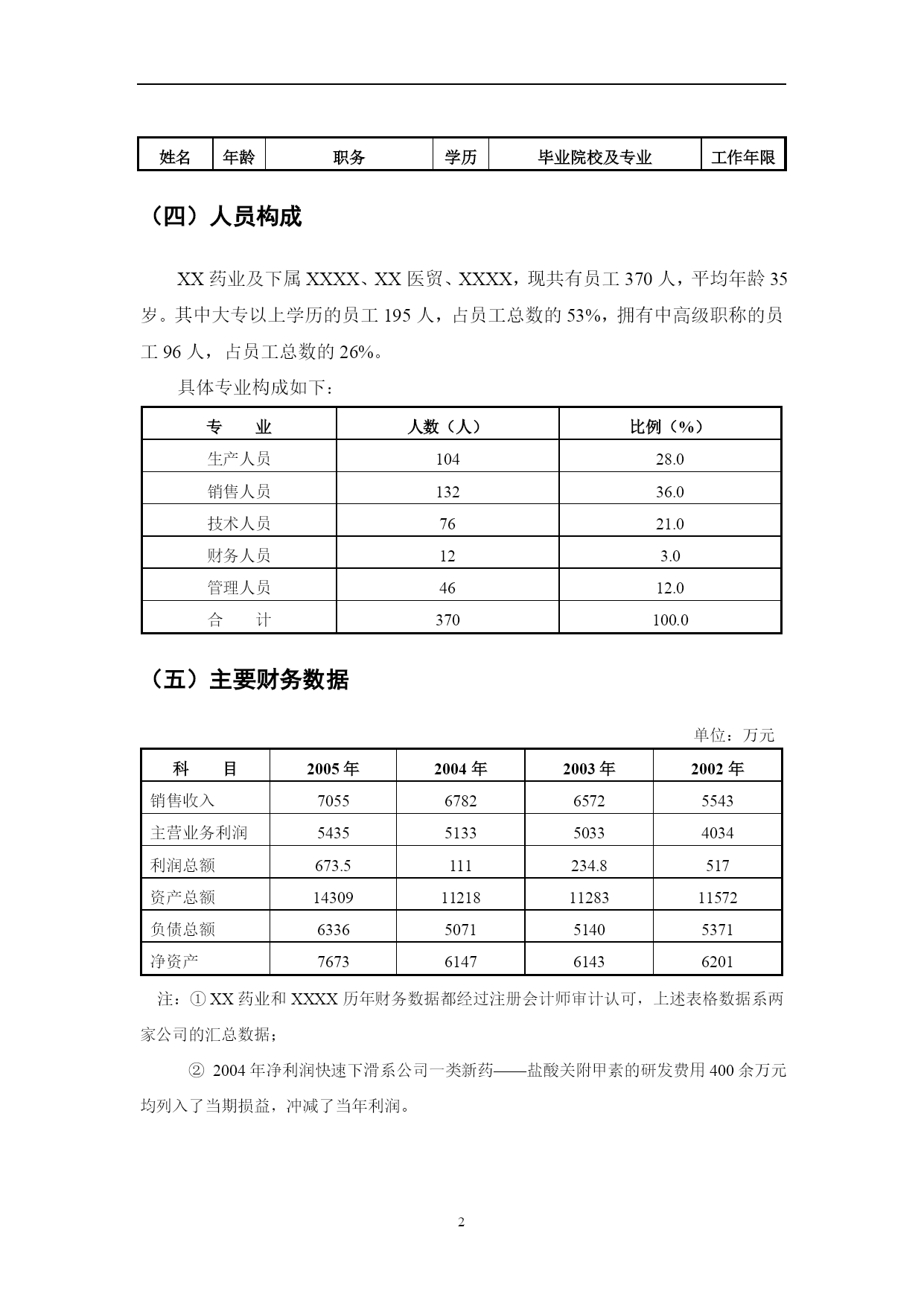 | 姓名 | 年龄 | 职务 | 学历 | 毕业院校及专业 | 工作年限 |
|---|---|---|---|---|---|

（四）人员构成

XX 药业及下属 XXXX、XX 医贸、XXXX，现共有员工 370 人，平均年龄 35 岁。其中大专以上学历的员工 195 人，占员工总数的 53%，拥有中高级职称的员工 96 人，占员工总数的 26%。

具体专业构成如下：

| 专　业 | 人数（人） | 比例（%） |
|---|---|---|
| 生产人员 | 104 | 28.0 |
| 销售人员 | 132 | 36.0 |
| 技术人员 | 76 | 21.0 |
| 财务人员 | 12 | 3.0 |
| 管理人员 | 46 | 12.0 |
| 合　计 | 370 | 100.0 |

（五）主要财务数据

单位：万元

| 科　目 | 2005 年 | 2004 年 | 2003 年 | 2002 年 |
|---|---|---|---|---|
| 销售收入 | 7055 | 6782 | 6572 | 5543 |
| 主营业务利润 | 5435 | 5133 | 5033 | 4034 |
| 利润总额 | 673.5 | 111 | 234.8 | 517 |
| 资产总额 | 14309 | 11218 | 11283 | 11572 |
| 负债总额 | 6336 | 5071 | 5140 | 5371 |
| 净资产 | 7673 | 6147 | 6143 | 6201 |

注：① XX 药业和 XXXX 历年财务数据都经过注册会计师审计认可，上述表格数据系两家公司的汇总数据；

② 2004 年净利润快速下滑系公司一类新药——盐酸关附甲素的研发费用 400 余万元均列入了当期损益，冲减了当年利润。

2